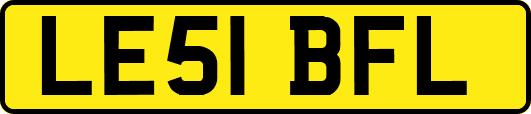 LE51 BFL